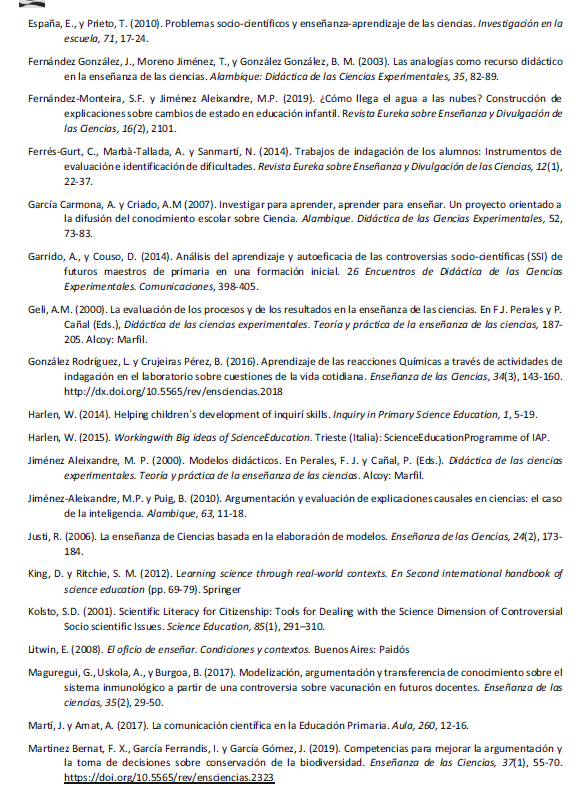 España, E., y Prieto, T. (2010). Problemas socio-científicos y enseñanza-aprendizaje de las ciencias. Investigación en la escuela, 71, 17-24.

Fernández González, J., Moreno Jiménez, T., y González González, B. M. (2003). Las analogías como recurso didáctico en la enseñanza de las ciencias. Alambique: Didáctica de las Ciencias Experimentales, 35, 82-89.

Fernández-Monteira, S.F. y Jiménez Aleixandre, M.P. (2019). ¿Cómo llega el agua a las nubes? Construcción de explicaciones sobre cambios de estado en educación infantil. Revista Eureka sobre Enseñanza y Divulgación de las Ciencias, 16(2), 2101.

Ferrés-Gurt, C., Marbà-Tallada, A. y Sanmartí, N. (2014). Trabajos de indagación de los alumnos: Instrumentos de evaluación e identificación de dificultades. Revista Eureka sobre Enseñanza y Divulgación de las Ciencias, 12(1), 22-37.

García Carmona, A. y Criado, A.M (2007). Investigar para aprender, aprender para enseñar. Un proyecto orientado a la difusión del conocimiento escolar sobre Ciencia. Alambique. Didáctica de las Ciencias Experimentales, 52, 73-83.

Garrido, A., y Couso, D. (2014). Análisis del aprendizaje y autoeficacia de las controversias socio-científicas (SSI) de futuros maestros de primaria en una formación inicial. 26 Encuentros de Didáctica de las Ciencias Experimentales. Comunicaciones, 398-405.

Geli, A.M. (2000). La evaluación de los procesos y de los resultados en la enseñanza de las ciencias. En F.J. Perales y P. Cañal (Eds.), Didáctica de las ciencias experimentales. Teoría y práctica de la enseñanza de las ciencias, 187-205. Alcoy: Marfil.

González Rodríguez, L. y Crujeiras Pérez, B. (2016). Aprendizaje de las reacciones Químicas a través de actividades de indagación en el laboratorio sobre cuestiones de la vida cotidiana. Enseñanza de las Ciencias, 34(3), 143-160. http://dx.doi.org/10.5565/rev/ensciencias.2018

Harlen, W. (2014). Helping children´s development of inquirí skills. Inquiry in Primary Science Education, 1, 5-19.

Harlen, W. (2015). Workingwith Big ideas of ScienceEducation. Trieste (Italia): ScienceEducationProgramme of IAP.

Jiménez Aleixandre, M. P. (2000). Modelos didácticos. En Perales, F. J. y Cañal, P. (Eds.). Didáctica de las ciencias experimentales. Teoría y práctica de la enseñanza de las ciencias. Alcoy: Marfil.

Jiménez-Aleixandre, M.P. y Puig, B. (2010). Argumentación y evaluación de explicaciones causales en ciencias: el caso de la inteligencia. Alambique, 63, 11-18.

Justi, R. (2006). La enseñanza de Ciencias basada en la elaboración de modelos. Enseñanza de las Ciencias, 24(2), 173-184.

King, D. y Ritchie, S. M. (2012). Learning science through real-world contexts. En Second international handbook of science education (pp. 69-79). Springer

Kolsto, S.D. (2001). Scientific Literacy for Citizenship: Tools for Dealing with the Science Dimension of Controversial Socio scientific Issues. Science Education, 85(1), 291–310.

Litwin, E. (2008). El oficio de enseñar. Condiciones y contextos. Buenos Aires: Paidós

Maguregui, G., Uskola, A., y Burgoa, B. (2017). Modelización, argumentación y transferencia de conocimiento sobre el sistema inmunológico a partir de una controversia sobre vacunación en futuros docentes. Enseñanza de las ciencias, 35(2), 29-50.

Martí, J. y Amat, A. (2017). La comunicación científica en la Educación Primaria. Aula, 260, 12-16.

Martínez Bernat, F. X., García Ferrandis, I. y García Gómez, J. (2019). Competencias para mejorar la argumentación y la toma de decisiones sobre conservación de la biodiversidad. Enseñanza de las Ciencias, 37(1), 55-70. https://doi.org/10.5565/rev/ensciencias.2323